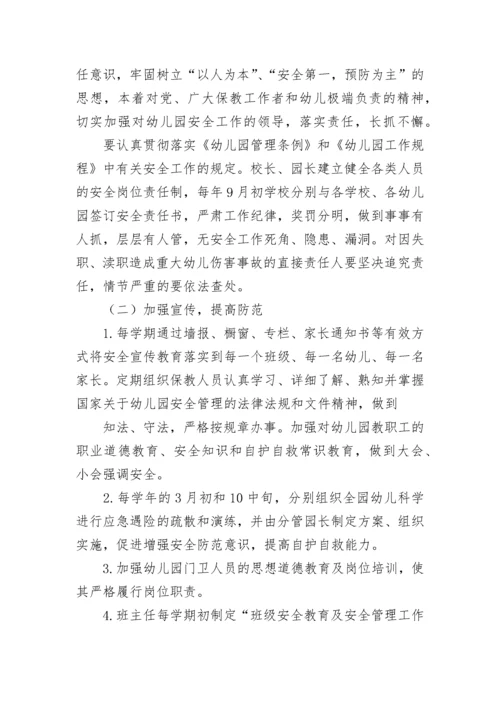 任意识，牢固树立“以人为本”、“安全第一，预防为主”的思想，本着对党、广大保教工作者和幼儿极端负责的精神，切实加强对幼儿园安全工作的领导，落实责任，长抓不懈。

要认真贯彻落实《幼儿园管理条例》和《幼儿园工作规程》中有关安全工作的规定。校长、园长建立健全各类人员的安全岗位责任制，每年9月初学校分别与各学校、各幼儿园签订安全责任书，严肃工作纪律，奖罚分明，做到事事有人抓，层层有人管，无安全工作死角、隐患、漏洞。对因失职、渎职造成重大幼儿伤害事故的直接责任人要坚决追究责任，情节严重的要依法查处。

（二）加强宣传，提高防范

1.每学期通过墙报、橱窗、专栏、家长通知书等有效方式将安全宣传教育落实到每一个班级、每一名幼儿、每一名家长。定期组织保教人员认真学习、详细了解、熟知并掌握国家关于幼儿园安全管理的法律法规和文件精神，做到

知法、守法，严格按规章办事。加强对幼儿园教职工的职业道德教育、安全知识和自护自救常识教育，做到大会、小会强调安全。

2.每学年的3月初和10中旬，分别组织全园幼儿科学进行应急遇险的疏散和演练，并由分管园长制定方案、组织实施，促进增强安全防范意识，提高自护自救能力。

3.加强幼儿园门卫人员的思想道德教育及岗位培训，使其严格履行岗位职责。

4.班主任每学期初制定“班级安全教育及安全管理工作